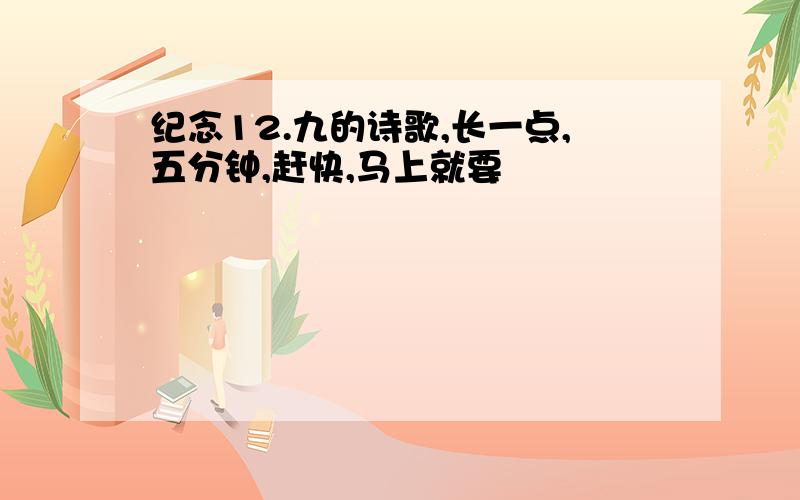 纪念12.九的诗歌,长一点,五分钟,赶快,马上就要